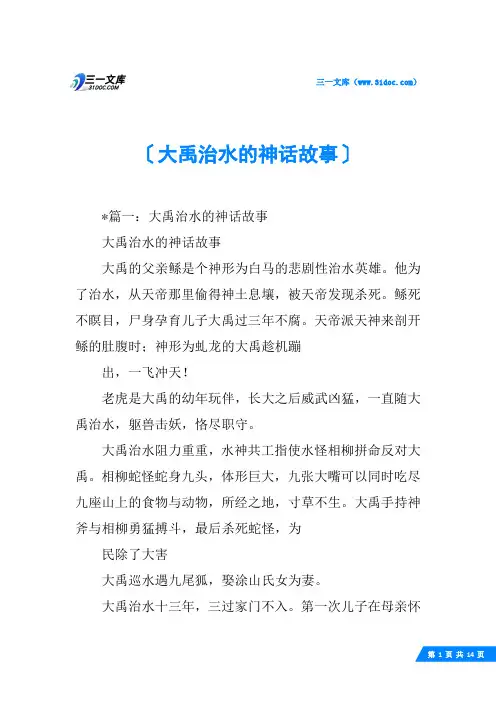 三一文库
31DOC.COM

三一文库（www.31doc.com）

〔大禹治水的神话故事〕

*篇一：大禹治水的神话故事

大禹治水的神话故事

大禹的父亲鲧是个神形为白马的悲剧性治水英雄。他为了治水，从天帝那里偷得神土息壤，被天帝发现杀死。鲧死不瞑目，尸身孕育儿子大禹过三年不腐。天帝派天神来剖开鲧的肚腹时；神形为虬龙的大禹趁机蹦

出，一飞冲天！

老虎是大禹的幼年玩伴，长大之后威武凶猛，一直随大禹治水，驱兽击妖，恪尽职守。

大禹治水阻力重重，水神共工指使水怪相柳拼命反对大禹。相柳蛇怪蛇身九头，体形巨大，九张大嘴可以同时吃尽九座山上的食物与动物，所经之地，寸草不生。大禹手持神斧与相柳勇猛搏斗，最后杀死蛇怪，为

民除了大害

大禹巡水遇九尾狐，娶涂山氏女为妻。

大禹治水十三年，三过家门不入。第一次儿子在母亲怀

第 1 页 共 14 页